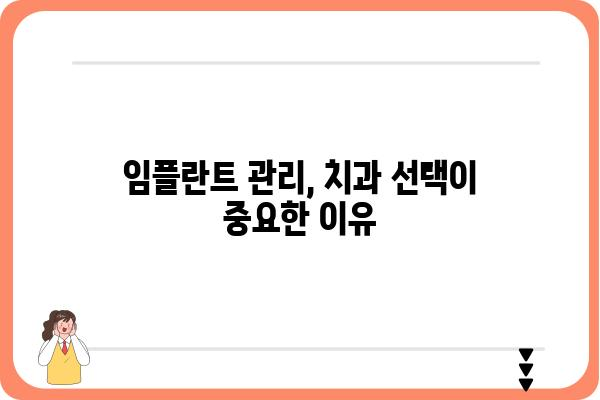 임플란트 관리, 치과 선택이 중요한 이유